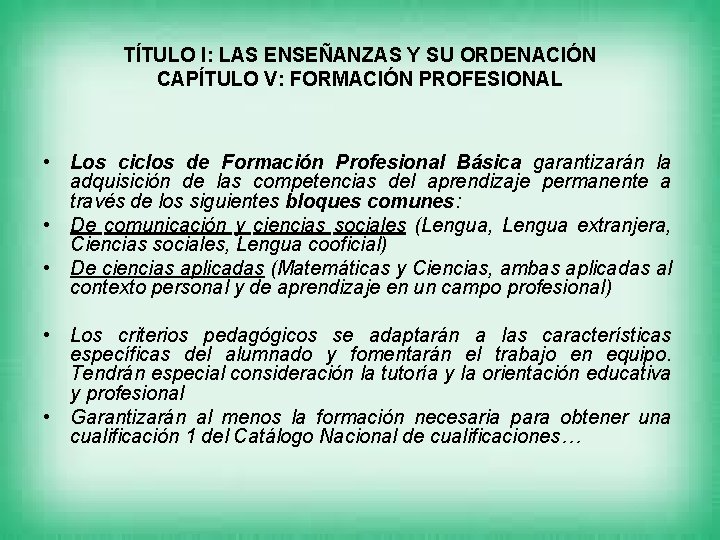 TÍTULO I: LAS ENSEÑANZAS Y SU ORDENACIÓN
CAPÍTULO V: FORMACIÓN PROFESIONAL

• Los ciclos de Formación Profesional Básica garantizarán la adquisición de las competencias del aprendizaje permanente a través de los siguientes bloques comunes:
• De comunicación y ciencias sociales (Lengua, Lengua extranjera, Ciencias sociales, Lengua cooficial)
• De ciencias aplicadas (Matemáticas y Ciencias, ambas aplicadas al contexto personal y de aprendizaje en un campo profesional)

• Los criterios pedagógicos se adaptarán a las características específicas del alumnado y fomentarán el trabajo en equipo. Tendrán especial consideración la tutoría y la orientación educativa y profesional
• Garantizarán al menos la formación necesaria para obtener una cualificación 1 del Catálogo Nacional de cualificaciones…